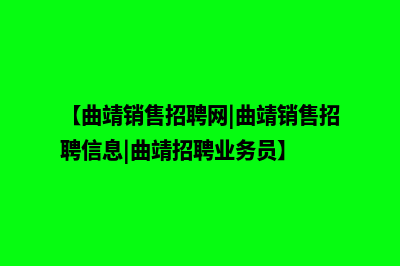 【曲靖销售招聘网|曲靖销售招聘信息|曲靖招聘业务员】